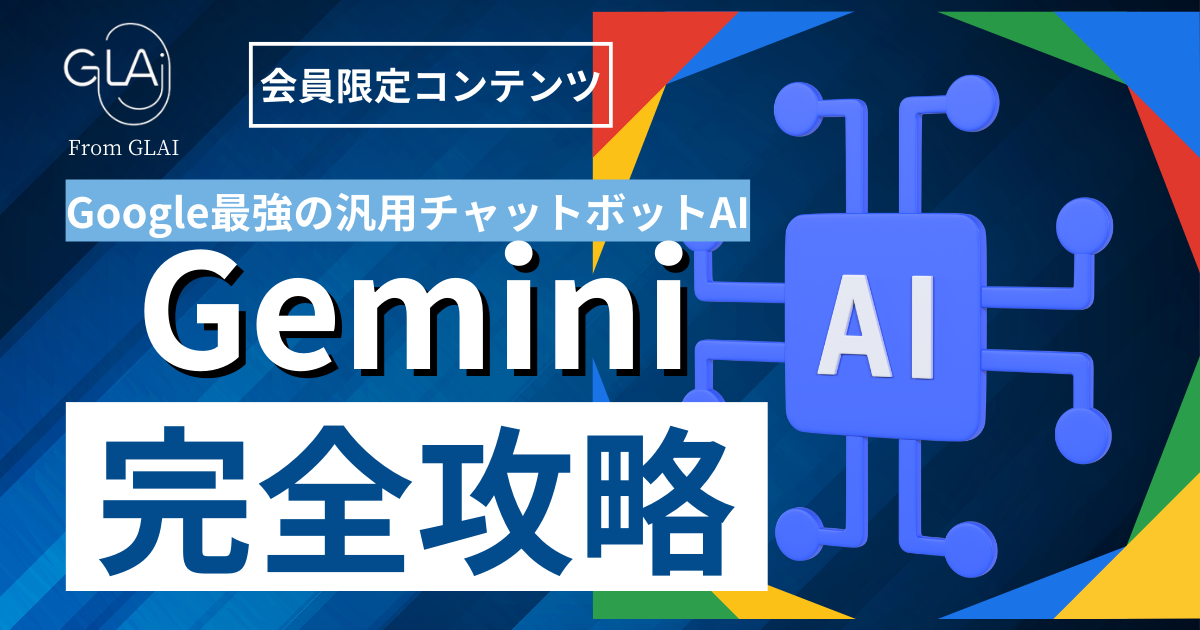 GLAI

From GLAI

会員限定コンテンツ

Google最強の汎用チャットボットAI

Gemini

完全攻略

AI